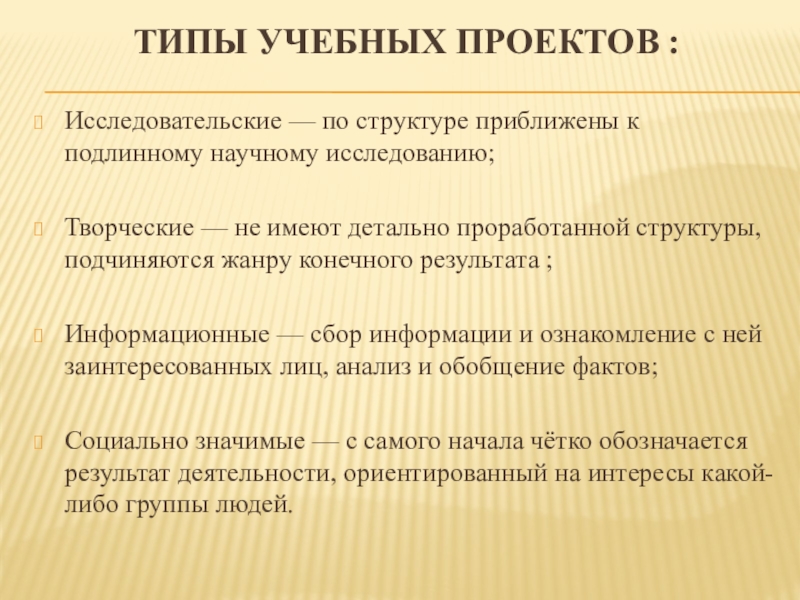 ТИПЫ УЧЕБНЫХ ПРОЕКТОВ :

Исследовательские — по структуре приближены к подлинному научному исследованию;

Творческие — не имеют детально проработанной структуры, подчиняются жанру конечного результата ;

Информационные — сбор информации и ознакомление с ней заинтересованных лиц, анализ и обобщение фактов;

Социально значимые — с самого начала чётко обозначается результат деятельности, ориентированный на интересы какой-либо группы людей.